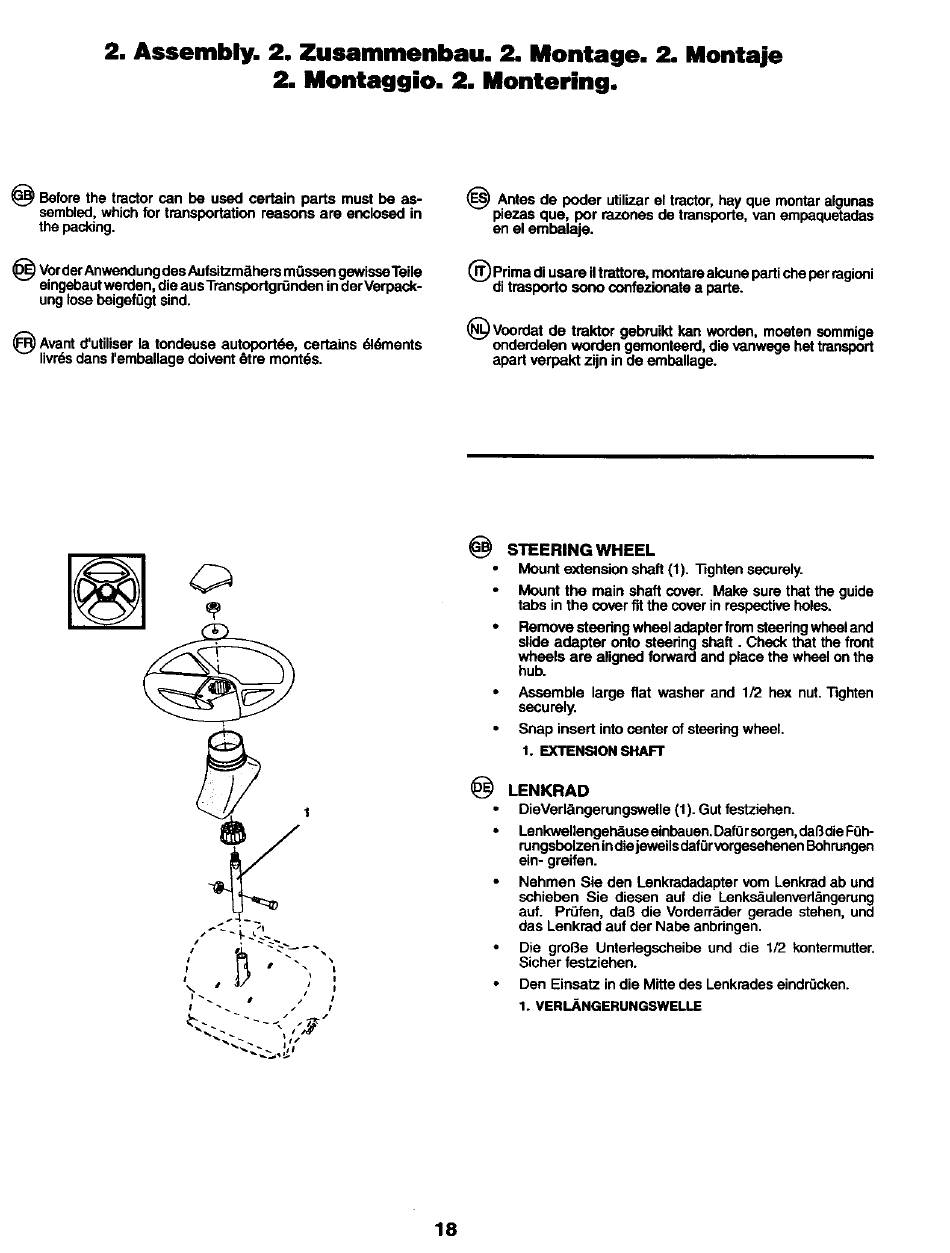 2. Assembly. 2. Zusammenbau. 2. Montage. 2. Montaje
2. Montaggio. 2. Montering.

GB Before the tractor can be used certain parts must be assembled, which for transportation reasons are enclosed in the packing.

DE Vor der Anwendung des Aufsitzmähers müssen gewisse Teile eingebaut werden, die aus Transportgründen in der Verpackung lose beigefügt sind.

FR Avant d'utiliser la tondeuse autoportée, certains éléments livrés dans l'emballage doivent être montés.

ES Antes de poder utilizar el tractor, hay que montar algunas piezas que, por razones de transporte, van empaquetadas en el embalaje.

IT Prima di usare il trattore, montare alcune parti che per ragioni di trasporto sono confezionate a parte.

NL Voordat de traktor gebruikt kan worden, moeten sommige onderdelen worden gemonteerd, die vanwege het transport apart verpakt zijn in de emballage.

1

GB STEERING WHEEL
• Mount extension shaft (1). Tighten securely.
• Mount the main shaft cover. Make sure that the guide tabs in the cover fit the cover in respective holes.
• Remove steering wheel adapter from steering wheel and slide adapter onto steering shaft . Check that the front wheels are aligned forward and place the wheel on the hub.
• Assemble large flat washer and 1/2 hex nut. Tighten securely.
• Snap insert into center of steering wheel.
1. EXTENSION SHAFT

DE LENKRAD
• DieVerlängerungswelle (1). Gut festziehen.
• Lenkwellengehäuse einbauen. Dafür sorgen, daß die Führungsbolzen in die jeweils dafür vorgesehenen Bohrungen ein- greifen.
• Nehmen Sie den Lenkradadapter vom Lenkrad ab und schieben Sie diesen auf die Lenksäulenverlängerung auf. Prüfen, daß die Vorderräder gerade stehen, und das Lenkrad auf der Nabe anbringen.
• Die große Unterlegscheibe und die 1/2 kontermutter. Sicher festziehen.
• Den Einsatz in die Mitte des Lenkrades eindrücken.
1. VERLÄNGERUNGSWELLE

18